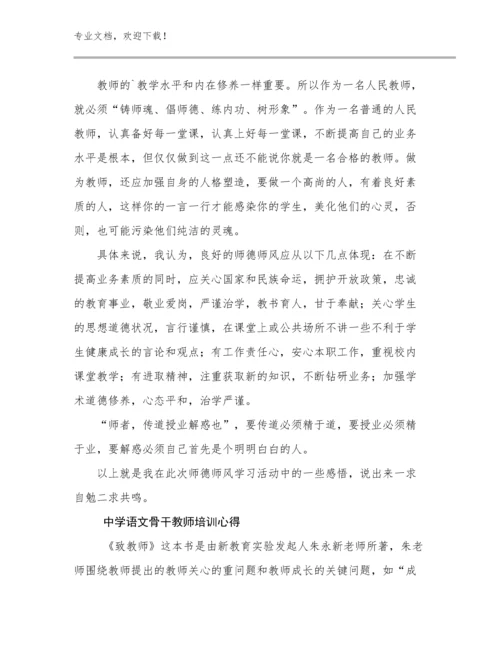 专业文档，欢迎下载！

教师的`教学水平和内在修养一样重要。所以作为一名人民教师，就必须“铸师魂、倡师德、练内功、树形象”。作为一名普通的人民教师，认真备好每一堂课，认真上好每一堂课，不断提高自己的业务水平是根本，但仅仅做到这一点还不能说你就是一名合格的教师。做为教师，还应加强自身的人格塑造，要做一个高尚的人，有着良好素质的人，这样你的一言一行才能感染你的学生，美化他们的心灵，否则，也可能污染他们纯洁的灵魂。

具体来说，我认为，良好的师德师风应从以下几点体现：在不断提高业务素质的同时，应关心国家和民族命运，拥护开放政策，忠诚的教育事业，敬业爱岗，严谨治学，教书育人，甘于奉献；关心学生的思想道德状况，言行谨慎，在课堂上或公共场所不讲一些不利于学生健康成长的言论和观点；有工作责任心，安心本职工作，重视校内课堂教学；有进取精神，注重获取新的知识，不断钻研业务；加强学术道德修养，心态平和，治学严谨。

“师者，传道授业解惑也”，要传道必须精于道，要授业必须精于业，要解惑必须自己首先是个明明白白的人。

以上就是我在此次师德师风学习活动中的一些感悟，说出来一求自勉二求共鸣。

中学语文骨干教师培训心得

《致教师》这本书是由新教育实验发起人朱永新老师所著，朱老师围绕教师提出的教师关心的重问题和教师成长的关键问题，如“成